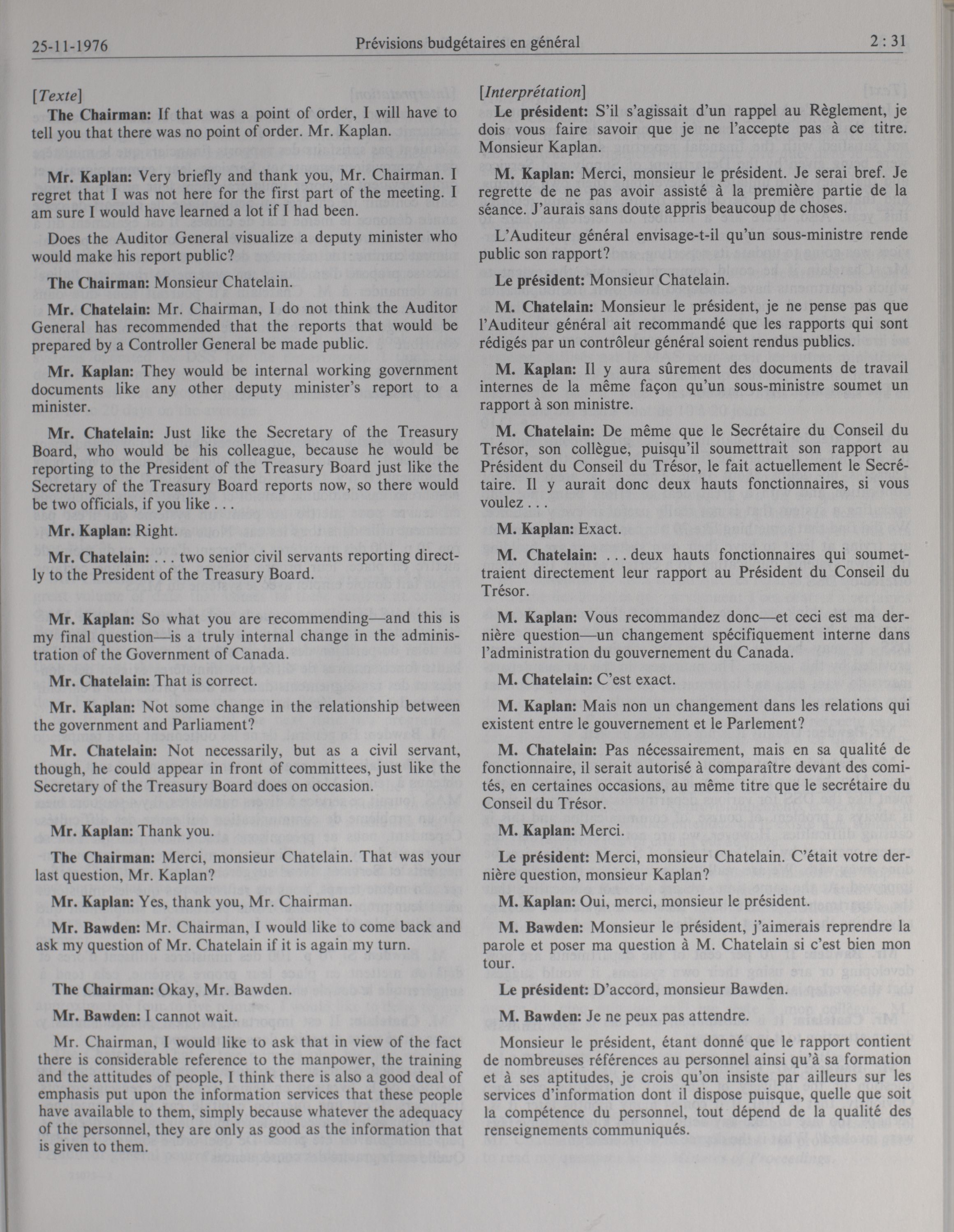 25-11-1976 Prévisions budgétaires en général 2 : 31

[Texte]

The Chairman: If that was a point of order, I will have to tell you that there was no point of order. Mr. Kaplan.

Mr. Kaplan: Very briefly and thank you, Mr. Chairman. I regret that I was not here for the first part of the meeting. I am sure I would have learned a lot if I had been.

Does the Auditor General visualize a deputy minister who would make his report public?

The Chairman: Monsieur Chatelain.

Mr. Chatelain: Mr. Chairman, I do not think the Auditor General has recommended that the reports that would be prepared by a Controller General be made public.

Mr. Kaplan: They would be internal working government documents like any other deputy minister's report to a minister.

Mr. Chatelain: Just like the Secretary of the Treasury Board, who would be his colleague, because he would be reporting to the President of the Treasury Board just like the Secretary of the Treasury Board reports now, so there would be two officials, if you like . . .

Mr. Kaplan: Right.

Mr. Chatelain: . . . two senior civil servants reporting directly to the President of the Treasury Board.

Mr. Kaplan: So what you are recommending—and this is my final question—is a truly internal change in the administration of the Government of Canada.

Mr. Chatelain: That is correct.

Mr. Kaplan: Not some change in the relationship between the government and Parliament?

Mr. Chatelain: Not necessarily, but as a civil servant, though, he could appear in front of committees, just like the Secretary of the Treasury Board does on occasion.

Mr. Kaplan: Thank you.

The Chairman: Merci, monsieur Chatelain. That was your last question, Mr. Kaplan?

Mr. Kaplan: Yes, thank you, Mr. Chairman.

Mr. Bawden: Mr. Chairman, I would like to come back and ask my question of Mr. Chatelain if it is again my turn.

The Chairman: Okay, Mr. Bawden.

Mr. Bawden: I cannot wait.

Mr. Chairman, I would like to ask that in view of the fact there is considerable reference to the manpower, the training and the attitudes of people, I think there is also a good deal of emphasis put upon the information services that these people have available to them, simply because whatever the adequacy of the personnel, they are only as good as the information that is given to them.

[Interprétation]

Le président: S'il s'agissait d'un rappel au Règlement, je dois vous faire savoir que je ne l'accepte pas à ce titre. Monsieur Kaplan.

M. Kaplan: Merci, monsieur le président. Je serai bref. Je regrette de ne pas avoir assisté à la première partie de la séance. J'aurais sans doute appris beaucoup de choses.

L'Auditeur général envisage-t-il qu'un sous-ministre rende public son rapport?

Le président: Monsieur Chatelain.

M. Chatelain: Monsieur le président, je ne pense pas que l'Auditeur général ait recommandé que les rapports qui sont rédigés par un contrôleur général soient rendus publics.

M. Kaplan: Il y aura sûrement des documents de travail internes de la même façon qu'un sous-ministre soumet un rapport à son ministre.

M. Chatelain: De même que le Secrétaire du Conseil du Trésor, son collègue, puisqu'il soumettrait son rapport au Président du Conseil du Trésor, le fait actuellement le Secrétaire. Il y aurait donc deux hauts fonctionnaires, si vous voulez . . .

M. Kaplan: Exact.

M. Chatelain: . . . deux hauts fonctionnaires qui soumettraient directement leur rapport au Président du Conseil du Trésor.

M. Kaplan: Vous recommandez donc—et ceci est ma dernière question—un changement spécifiquement interne dans l'administration du gouvernement du Canada.

M. Chatelain: C'est exact.

M. Kaplan: Mais non un changement dans les relations qui existent entre le gouvernement et le Parlement?

M. Chatelain: Pas nécessairement, mais en sa qualité de fonctionnaire, il serait autorisé à comparaître devant des comités, en certaines occasions, au même titre que le secrétaire du Conseil du Trésor.

M. Kaplan: Merci.

Le président: Merci, monsieur Chatelain. C'était votre dernière question, monsieur Kaplan?

M. Kaplan: Oui, merci, monsieur le président.

M. Bawden: Monsieur le président, j'aimerais reprendre la parole et poser ma question à M. Chatelain si c'est bien mon tour.

Le président: D'accord, monsieur Bawden.

M. Bawden: Je ne peux pas attendre.

Monsieur le président, étant donné que le rapport contient de nombreuses références au personnel ainsi qu'à sa formation et à ses aptitudes, je crois qu'on insiste par ailleurs sur les services d'information dont il dispose puisque, quelle que soit la compétence du personnel, tout dépend de la qualité des renseignements communiqués.